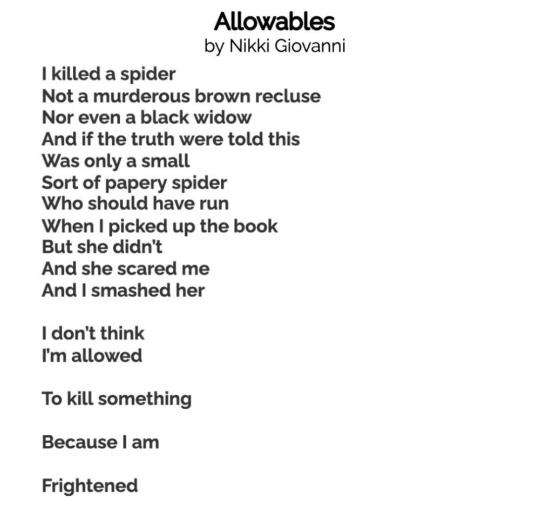 Allowables
by Nikki Giovanni

I killed a spider
Not a murderous brown recluse
Nor even a black widow
And if the truth were told this
Was only a small
Sort of papery spider
Who should have run
When I picked up the book
But she didn't
And she scared me
And I smashed her

I don't think
I'm allowed

To kill something

Because I am

Frightened